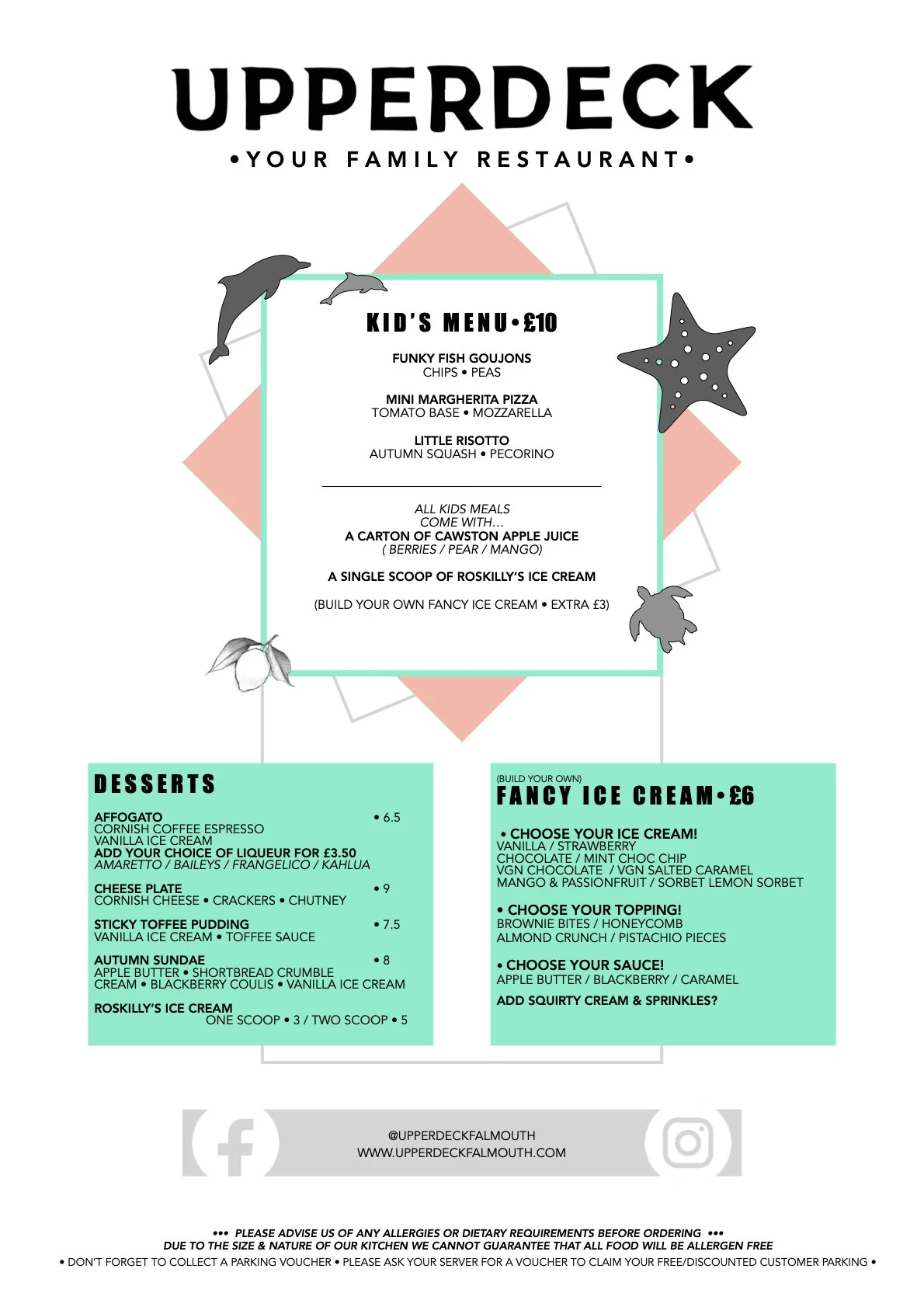 UPPERDECK
•YOUR FAMILY RESTAURANT•

KID'S MENU•£10

FUNKY FISH GOUJONS
CHIPS • PEAS

MINI MARGHERITA PIZZA
TOMATO BASE • MOZZARELLA

LITTLE RISOTTO
AUTUMN SQUASH • PECORINO

ALL KIDS MEALS
COME WITH…
A CARTON OF CAWSTON APPLE JUICE
( BERRIES / PEAR / MANGO)

A SINGLE SCOOP OF ROSKILLY'S ICE CREAM

(BUILD YOUR OWN FANCY ICE CREAM • EXTRA £3)

DESSERTS

AFFOGATO • 6.5
CORNISH COFFEE ESPRESSO
VANILLA ICE CREAM
ADD YOUR CHOICE OF LIQUEUR FOR £3.50
AMARETTO / BAILEYS / FRANGELICO / KAHLUA

CHEESE PLATE • 9
CORNISH CHEESE • CRACKERS • CHUTNEY

STICKY TOFFEE PUDDING • 7.5
VANILLA ICE CREAM • TOFFEE SAUCE

AUTUMN SUNDAE • 8
APPLE BUTTER • SHORTBREAD CRUMBLE
CREAM • BLACKBERRY COULIS • VANILLA ICE CREAM

ROSKILLY'S ICE CREAM
ONE SCOOP • 3 / TWO SCOOP • 5

(BUILD YOUR OWN)
FANCY ICE CREAM•£6

• CHOOSE YOUR ICE CREAM!
VANILLA / STRAWBERRY
CHOCOLATE / MINT CHOC CHIP
VGN CHOCOLATE / VGN SALTED CARAMEL
MANGO & PASSIONFRUIT / SORBET LEMON SORBET

• CHOOSE YOUR TOPPING!
BROWNIE BITES / HONEYCOMB
ALMOND CRUNCH / PISTACHIO PIECES

• CHOOSE YOUR SAUCE!
APPLE BUTTER / BLACKBERRY / CARAMEL

ADD SQUIRTY CREAM & SPRINKLES?

@UPPERDECKFALMOUTH
WWW.UPPERDECKFALMOUTH.COM

••• PLEASE ADVISE US OF ANY ALLERGIES OR DIETARY REQUIREMENTS BEFORE ORDERING •••
DUE TO THE SIZE & NATURE OF OUR KITCHEN WE CANNOT GUARANTEE THAT ALL FOOD WILL BE ALLERGEN FREE
• DON'T FORGET TO COLLECT A PARKING VOUCHER • PLEASE ASK YOUR SERVER FOR A VOUCHER TO CLAIM YOUR FREE/DISCOUNTED CUSTOMER PARKING •